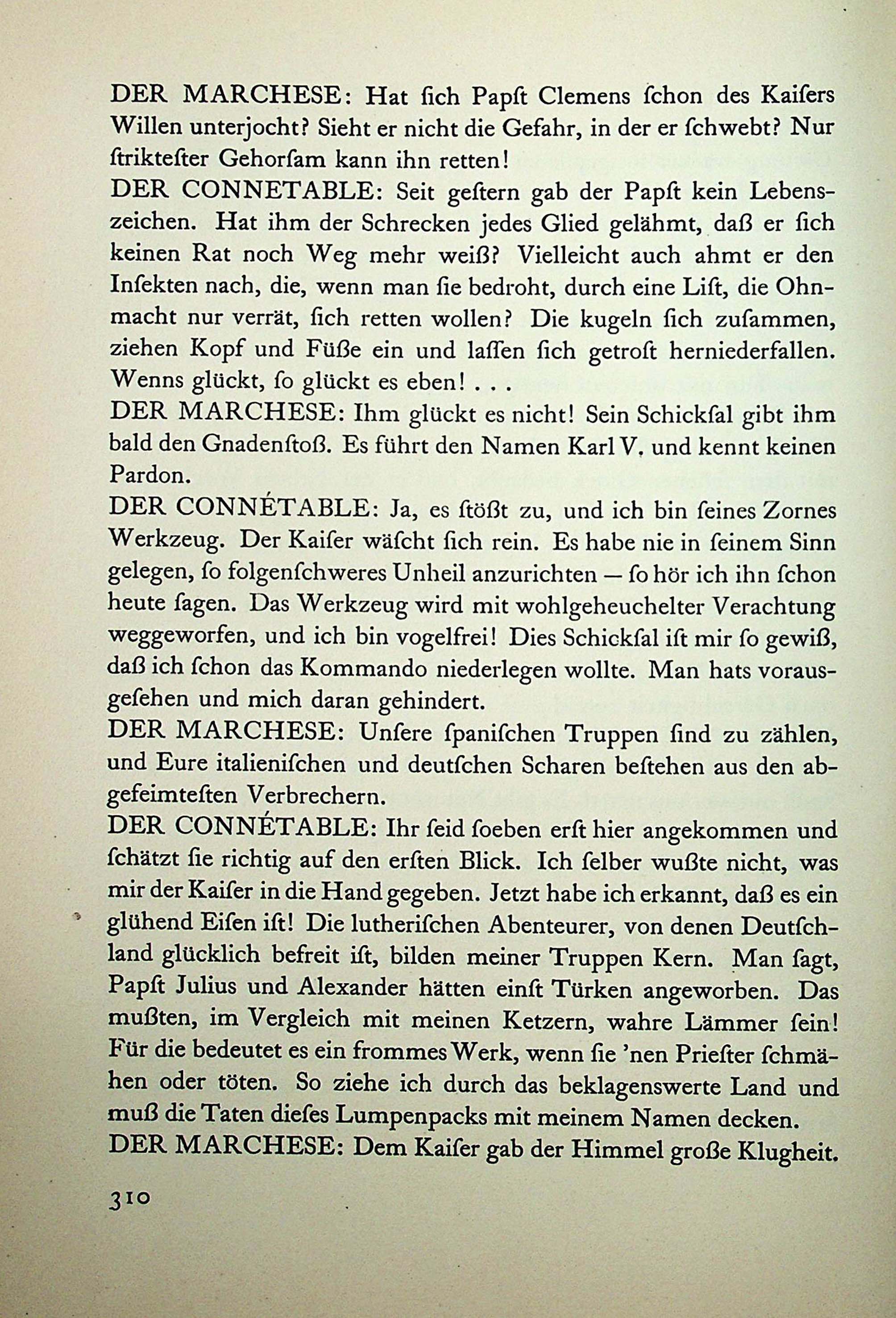 DER MARCHESE: Hat ſich Papſt Clemens ſchon des Kaiſers Willen unterjocht? Sieht er nicht die Gefahr, in der er ſchwebt? Nur ſtriktester Gehorſam kann ihn retten!
DER CONNETABLE: Seit geſtern gab der Papſt kein Lebenszeichen. Hat ihm der Schrecken jedes Glied gelähmt, daß er ſich keinen Rat noch Weg mehr weiß? Vielleicht auch ahmt er den Inſekten nach, die, wenn man ſie bedroht, durch eine Liſt, die Ohnmacht nur verrät, ſich retten wollen? Die kugeln ſich zuſammen, ziehen Kopf und Füße ein und laſſen ſich getroſt herniederfallen. Wenns glückt, ſo glückt es eben! . . .
DER MARCHESE: Ihm glückt es nicht! Sein Schickſal gibt ihm bald den Gnadenſtoß. Es führt den Namen Karl V. und kennt keinen Pardon.
DER CONNÉTABLE: Ja, es ſtößt zu, und ich bin ſeines Zornes Werkzeug. Der Kaiſer wäſcht ſich rein. Es habe nie in ſeinem Sinn gelegen, ſo folgenſchweres Unheil anzurichten — ſo hör ich ihn ſchon heute ſagen. Das Werkzeug wird mit wohlgeheuchelter Verachtung weggeworfen, und ich bin vogelfrei! Dies Schickſal iſt mir ſo gewiß, daß ich ſchon das Kommando niederlegen wollte. Man hats vorausgeſehen und mich daran gehindert.
DER MARCHESE: Unſere ſpaniſchen Truppen ſind zu zählen, und Eure italieniſchen und deutſchen Scharen beſtehen aus den abgefeimteſten Verbrechern.
DER CONNÉTABLE: Ihr ſeid ſoeben erſt hier angekommen und ſchätzt ſie richtig auf den erſten Blick. Ich ſelber wußte nicht, was mir der Kaiſer in die Hand gegeben. Jetzt habe ich erkannt, daß es ein glühend Eiſen iſt! Die lutheriſchen Abenteurer, von denen Deutſchland glücklich befreit iſt, bilden meiner Truppen Kern. Man ſagt, Papſt Julius und Alexander hätten einſt Türken angeworben. Das mußten, im Vergleich mit meinen Ketzern, wahre Lämmer ſein! Für die bedeutet es ein frommes Werk, wenn ſie 'nen Prieſter ſchmähen oder töten. So ziehe ich durch das beklagenswerte Land und muß die Taten dieſes Lumpenpacks mit meinem Namen decken.
DER MARCHESE: Dem Kaiſer gab der Himmel große Klugheit.

310